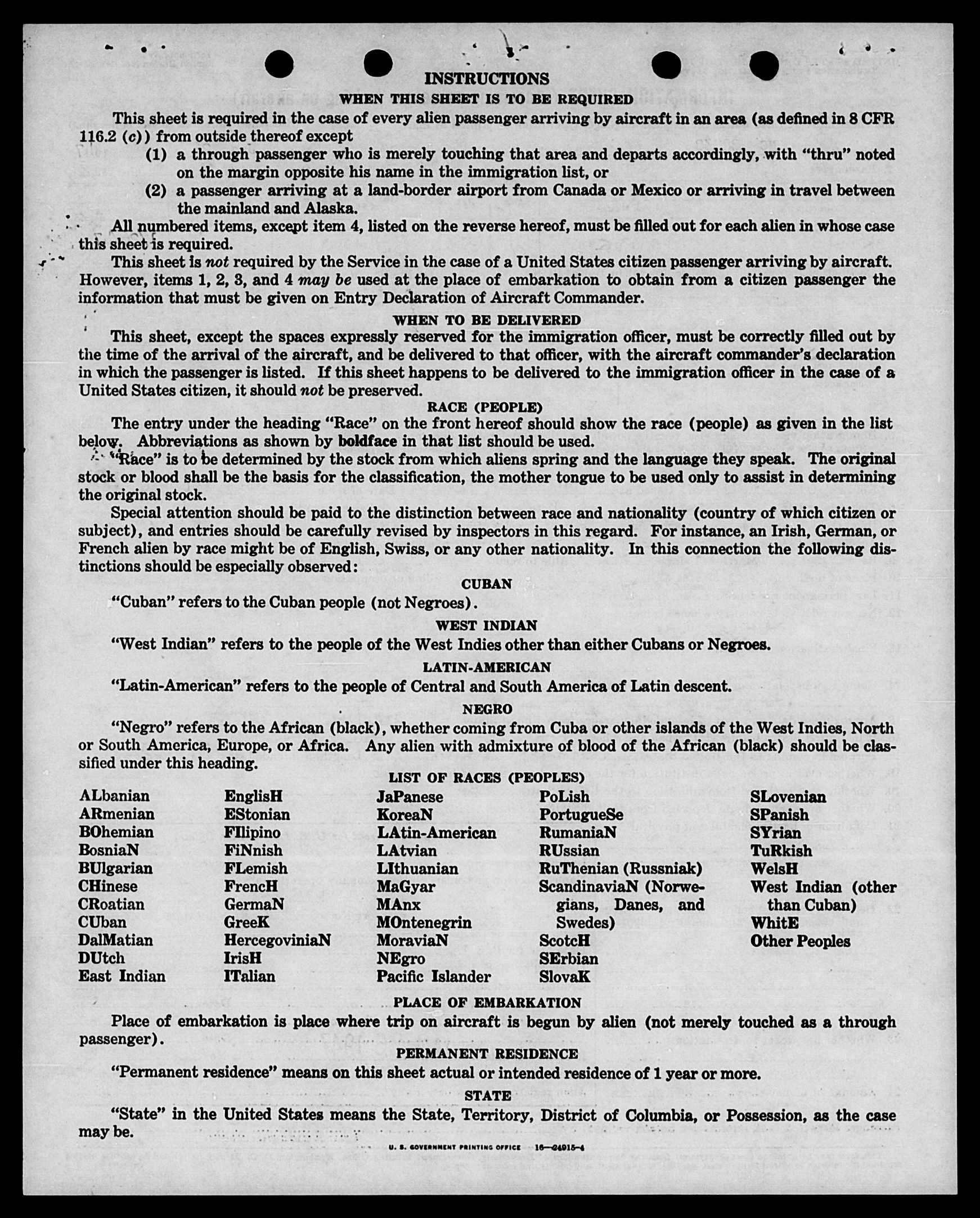 INSTRUCTIONS

WHEN THIS SHEET IS TO BE REQUIRED

This sheet is required in the case of every alien passenger arriving by aircraft in an area (as defined in 8 CFR 116.2 (c)) from outside thereof except

(1) a through passenger who is merely touching that area and departs accordingly, with "thru" noted on the margin opposite his name in the immigration list, or

(2) a passenger arriving at a land-border airport from Canada or Mexico or arriving in travel between the mainland and Alaska.

All numbered items, except item 4, listed on the reverse hereof, must be filled out for each alien in whose case this sheet is required.

This sheet is not required by the Service in the case of a United States citizen passenger arriving by aircraft. However, items 1, 2, 3, and 4 may be used at the place of embarkation to obtain from a citizen passenger the information that must be given on Entry Declaration of Aircraft Commander.

WHEN TO BE DELIVERED

This sheet, except the spaces expressly reserved for the immigration officer, must be correctly filled out by the time of the arrival of the aircraft, and be delivered to that officer, with the aircraft commander's declaration in which the passenger is listed. If this sheet happens to be delivered to the immigration officer in the case of a United States citizen, it should not be preserved.

RACE (PEOPLE)

The entry under the heading "Race" on the front hereof should show the race (people) as given in the list below. Abbreviations as shown by boldface in that list should be used.

"Race" is to be determined by the stock from which aliens spring and the language they speak. The original stock or blood shall be the basis for the classification, the mother tongue to be used only to assist in determining the original stock.

Special attention should be paid to the distinction between race and nationality (country of which citizen or subject), and entries should be carefully revised by inspectors in this regard. For instance, an Irish, German, or French alien by race might be of English, Swiss, or any other nationality. In this connection the following distinctions should be especially observed:

CUBAN

"Cuban" refers to the Cuban people (not Negroes).

WEST INDIAN

"West Indian" refers to the people of the West Indies other than either Cubans or Negroes.

LATIN-AMERICAN

"Latin-American" refers to the people of Central and South America of Latin descent.

NEGRO

"Negro" refers to the African (black), whether coming from Cuba or other islands of the West Indies, North or South America, Europe, or Africa. Any alien with admixture of blood of the African (black) should be classified under this heading.

LIST OF RACES (PEOPLES)

ALbanian
ARmenian
BOhemian
BosniaN
BUlgarian
CHinese
CRoatian
CUban
DalMatian
DUtch
East Indian

EnglisH
EStonian
FIlipino
FiNnish
FLemish
FrencH
GermaN
GreeK
HercegoviniaN
IrisH
ITalian

JaPanese
KoreaN
LAtin-American
LAtvian
LIthuanian
MaGyar
MAnx
MOntenegrin
MoraviaN
NEgro
Pacific Islander

PoLish
PortugueSe
RumaniaN
RUssian
RuThenian (Russniak)
ScandinaviaN (Norwegians, Danes, and Swedes)
ScotcH
SErbian
SlovaK

SLovenian
SPanish
SYrian
TuRkish
WelsH
West Indian (other than Cuban)
WhitE
Other Peoples

PLACE OF EMBARKATION

Place of embarkation is place where trip on aircraft is begun by alien (not merely touched as a through passenger).

PERMANENT RESIDENCE

"Permanent residence" means on this sheet actual or intended residence of 1 year or more.

STATE

"State" in the United States means the State, Territory, District of Columbia, or Possession, as the case may be.

U. S. GOVERNMENT PRINTING OFFICE 16—24915-4